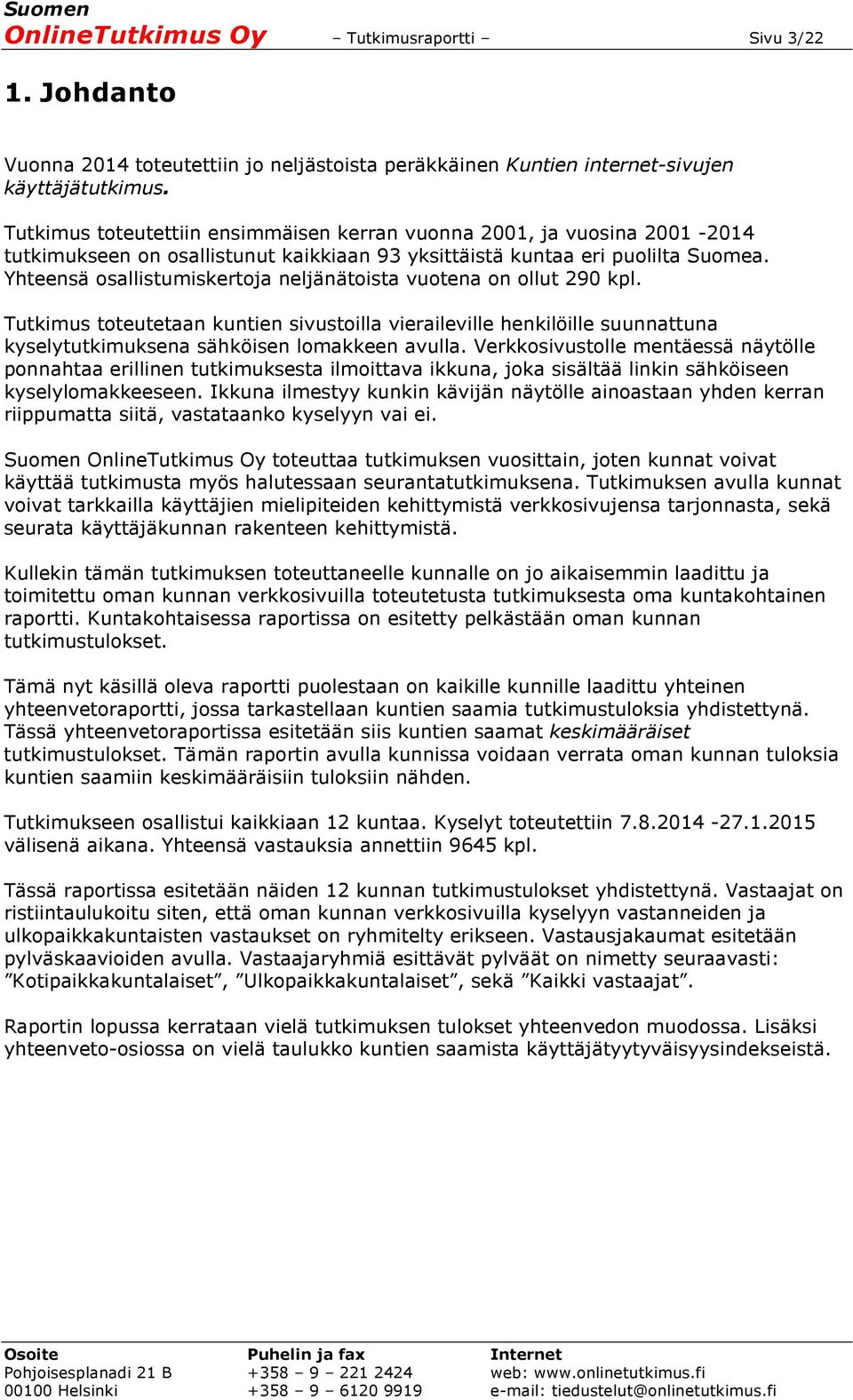 Suomen
OnlineTutkimus Oy – Tutkimusraportti – Sivu 3/22

1. Johdanto

Vuonna 2014 toteutettiin jo neljästoista peräkkäinen Kuntien internet-sivujen käyttäjätutkimus.

Tutkimus toteutettiin ensimmäisen kerran vuonna 2001, ja vuosina 2001 -2014 tutkimukseen on osallistunut kaikkiaan 93 yksittäistä kuntaa eri puolilta Suomea. Yhteensä osallistumiskertoja neljänätoista vuotena on ollut 290 kpl.

Tutkimus toteutetaan kuntien sivustoilla vieraileville henkilöille suunnattuna kyselytutkimuksena sähköisen lomakkeen avulla. Verkkosivustolle mentäessä näytölle ponnahtaa erillinen tutkimuksesta ilmoittava ikkuna, joka sisältää linkin sähköiseen kyselylomakkeeseen. Ikkuna ilmestyy kunkin kävijän näytölle ainoastaan yhden kerran riippumatta siitä, vastataanko kyselyyn vai ei.

Suomen OnlineTutkimus Oy toteuttaa tutkimuksen vuosittain, joten kunnat voivat käyttää tutkimusta myös halutessaan seurantatutkimuksena. Tutkimuksen avulla kunnat voivat tarkkailla käyttäjien mielipiteiden kehittymistä verkkosivujensa tarjonnasta, sekä seurata käyttäjäkunnan rakenteen kehittymistä.

Kullekin tämän tutkimuksen toteuttaneelle kunnalle on jo aikaisemmin laadittu ja toimitettu oman kunnan verkkosivuilla toteutetusta tutkimuksesta oma kuntakohtainen raportti. Kuntakohtaisessa raportissa on esitetty pelkästään oman kunnan tutkimustulokset.

Tämä nyt käsillä oleva raportti puolestaan on kaikille kunnille laadittu yhteinen yhteenvetoraportti, jossa tarkastellaan kuntien saamia tutkimustuloksia yhdistettynä. Tässä yhteenvetoraportissa esitetään siis kuntien saamat keskimääräiset tutkimustulokset. Tämän raportin avulla kunnissa voidaan verrata oman kunnan tuloksia kuntien saamiin keskimääräisiin tuloksiin nähden.

Tutkimukseen osallistui kaikkiaan 12 kuntaa. Kyselyt toteutettiin 7.8.2014 -27.1.2015 välisenä aikana. Yhteensä vastauksia annettiin 9645 kpl.

Tässä raportissa esitetään näiden 12 kunnan tutkimustulokset yhdistettynä. Vastaajat on ristiintaulukoitu siten, että oman kunnan verkkosivuilla kyselyyn vastanneiden ja ulkopaikkakuntaisten vastaukset on ryhmitelty erikseen. Vastausjakaumat esitetään pylväskaavioiden avulla. Vastaajaryhmiä esittävät pylväät on nimetty seuraavasti: ”Kotipaikkakuntalaiset”, ”Ulkopaikkakuntalaiset”, sekä ”Kaikki vastaajat”.

Raportin lopussa kerrataan vielä tutkimuksen tulokset yhteenvedon muodossa. Lisäksi yhteenveto-osiossa on vielä taulukko kuntien saamista käyttäjätyytyväisyysindekseistä.

Osoite
Pohjoisesplanadi 21 B
00100 Helsinki

Puhelin ja fax
+358 – 9 – 221 2424
+358 – 9 – 6120 9919

Internet
web: www.onlinetutkimus.fi
e-mail: tiedustelut@onlinetutkimus.fi